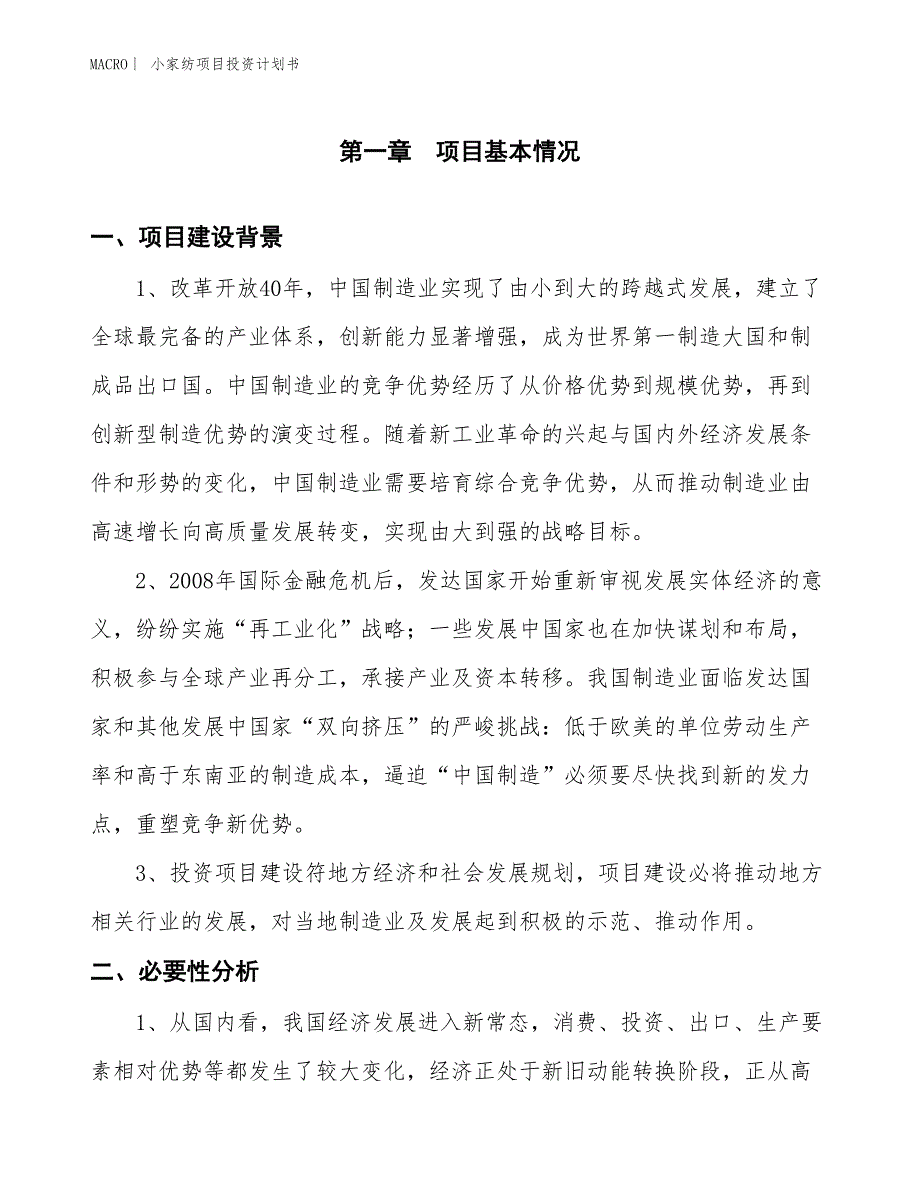 MACRO丨 小家纺项目投资计划书

第一章　项目基本情况

一、项目建设背景

1、改革开放40年，中国制造业实现了由小到大的跨越式发展，建立了全球最完备的产业体系，创新能力显著增强，成为世界第一制造大国和制成品出口国。中国制造业的竞争优势经历了从价格优势到规模优势，再到创新型制造优势的演变过程。随着新工业革命的兴起与国内外经济发展条件和形势的变化，中国制造业需要培育综合竞争优势，从而推动制造业由高速增长向高质量发展转变，实现由大到强的战略目标。

2、2008年国际金融危机后，发达国家开始重新审视发展实体经济的意义，纷纷实施“再工业化”战略；一些发展中国家也在加快谋划和布局，积极参与全球产业再分工，承接产业及资本转移。我国制造业面临发达国家和其他发展中国家“双向挤压”的严峻挑战：低于欧美的单位劳动生产率和高于东南亚的制造成本，逼迫“中国制造”必须要尽快找到新的发力点，重塑竞争新优势。

3、投资项目建设符地方经济和社会发展规划，项目建设必将推动地方相关行业的发展，对当地制造业及发展起到积极的示范、推动作用。

二、必要性分析

1、从国内看，我国经济发展进入新常态，消费、投资、出口、生产要素相对优势等都发生了较大变化，经济正处于新旧动能转换阶段，正从高